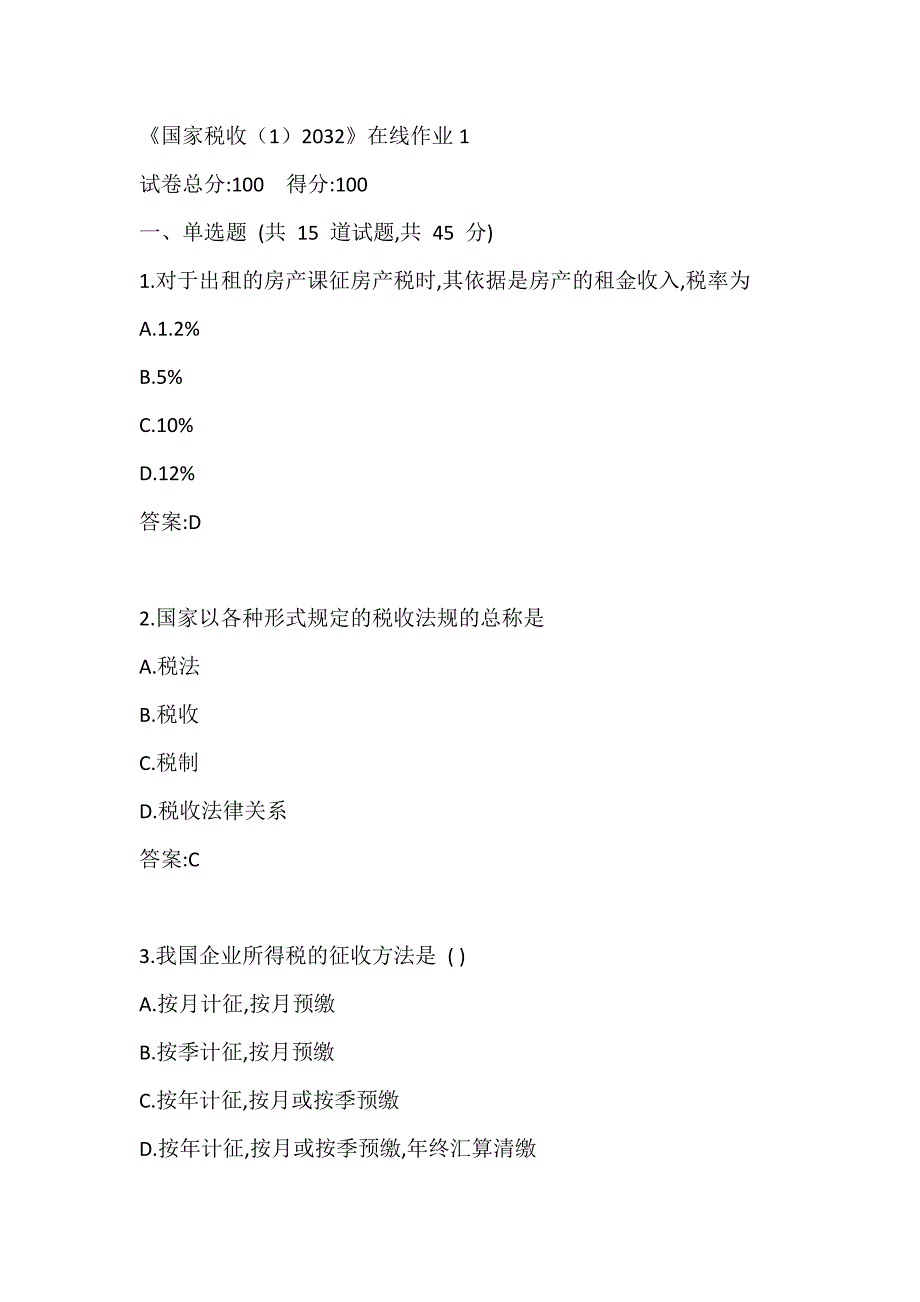 《国家税收（1）2032》在线作业 1

试卷总分:100　得分:100

一、单选题 (共 15 道试题,共 45 分)

1.对于出租的房产课征房产税时,其依据是房产的租金收入,税率为

A.1.2%

B.5%

C.10%

D.12%

答案:D

2.国家以各种形式规定的税收法规的总称是

A.税法

B.税收

C.税制

D.税收法律关系

答案:C

3.我国企业所得税的征收方法是 ( )

A.按月计征,按月预缴

B.按季计征,按月预缴

C.按年计征,按月或按季预缴

D.按年计征,按月或按季预缴,年终汇算清缴